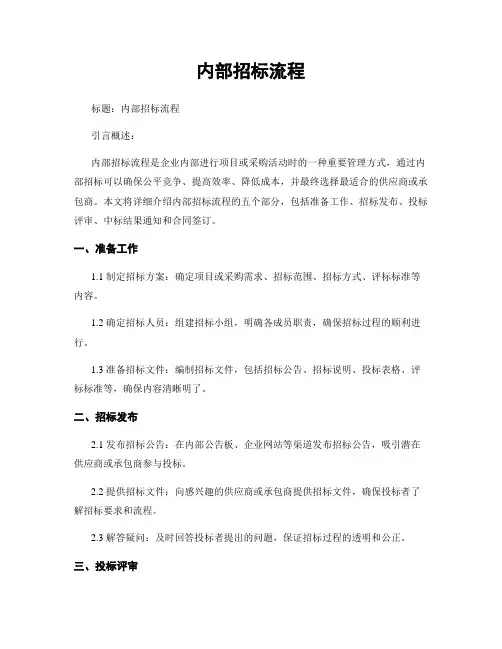 内部招标流程

标题：内部招标流程

引言概述：

内部招标流程是企业内部进行项目或采购活动时的一种重要管理方式，通过内部招标可以确保公平竞争、提高效率、降低成本，并最终选择最适合的供应商或承包商。本文将详细介绍内部招标流程的五个部分，包括准备工作、招标发布、投标评审、中标结果通知和合同签订。

一、准备工作

1.1 制定招标方案：确定项目或采购需求、招标范围、招标方式、评标标准等内容。

1.2 确定招标人员：组建招标小组，明确各成员职责，确保招标过程的顺利进行。

1.3 准备招标文件：编制招标文件，包括招标公告、招标说明、投标表格、评标标准等，确保内容清晰明了。

二、招标发布

2.1 发布招标公告：在内部公告板、企业网站等渠道发布招标公告，吸引潜在供应商或承包商参与投标。

2.2 提供招标文件：向感兴趣的供应商或承包商提供招标文件，确保投标者了解招标要求和流程。

2.3 解答疑问：及时回答投标者提出的问题，保证招标过程的透明和公正。

三、投标评审